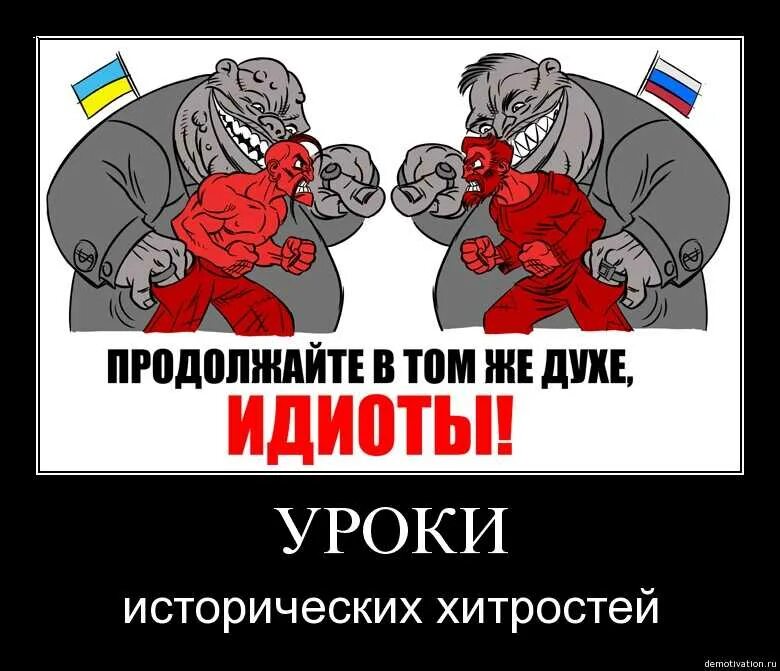 ПРОДОЛЖАЙТЕ В ТОМ ЖЕ ДУХЕ,
ИДИОТЫ!

УРОКИ

исторических хитростей

demotivation.ru